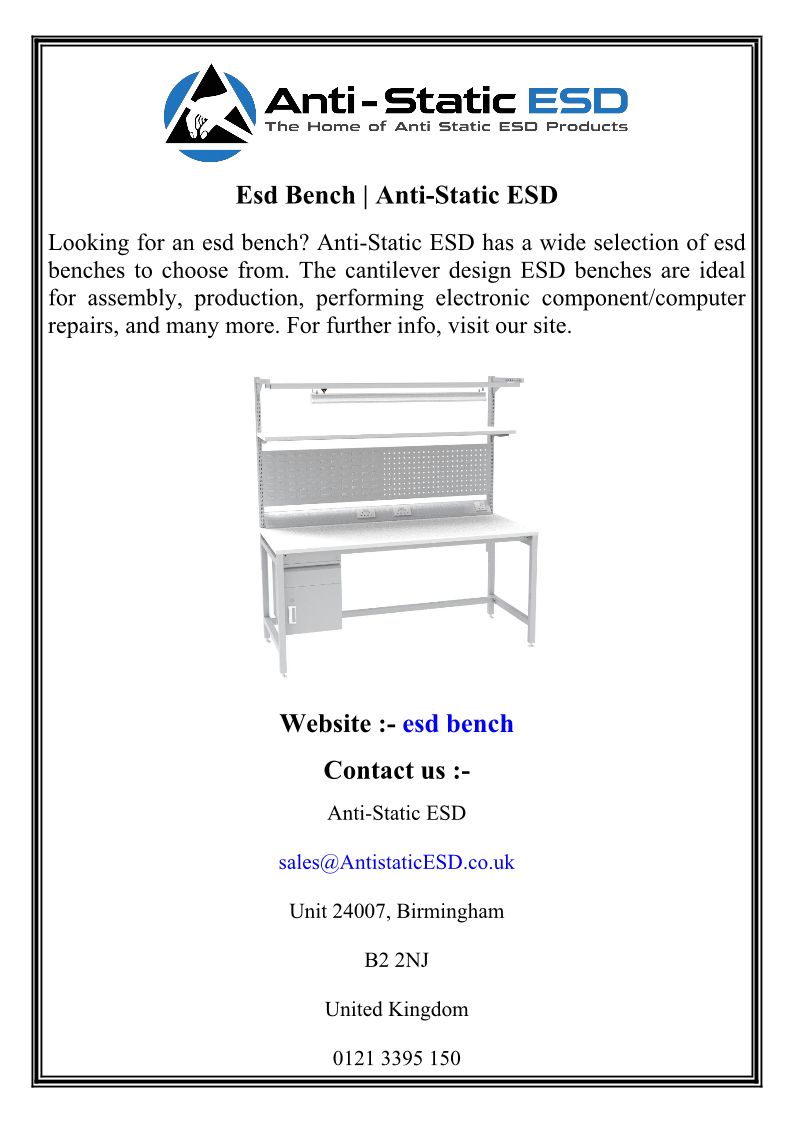 Anti-Static ESD
The Home of Anti Static ESD Products

Esd Bench | Anti-Static ESD

Looking for an esd bench? Anti-Static ESD has a wide selection of esd benches to choose from. The cantilever design ESD benches are ideal for assembly, production, performing electronic component/computer repairs, and many more. For further info, visit our site.

Website :- esd bench

Contact us :-

Anti-Static ESD

sales@AntistaticESD.co.uk

Unit 24007, Birmingham

B2 2NJ

United Kingdom

0121 3395 150